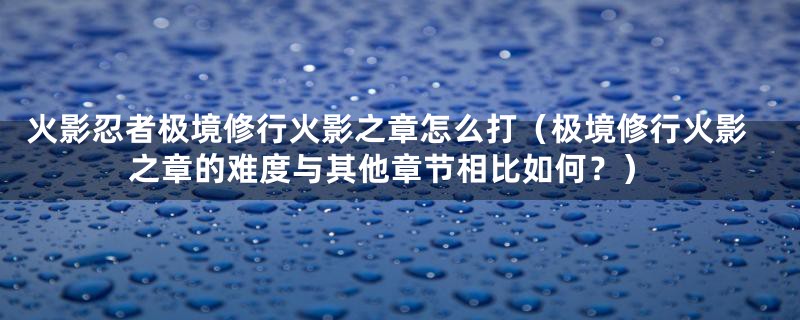 火影忍者极境修行火影之章怎么打（极境修行火影之章的难度与其他章节相比如何？）